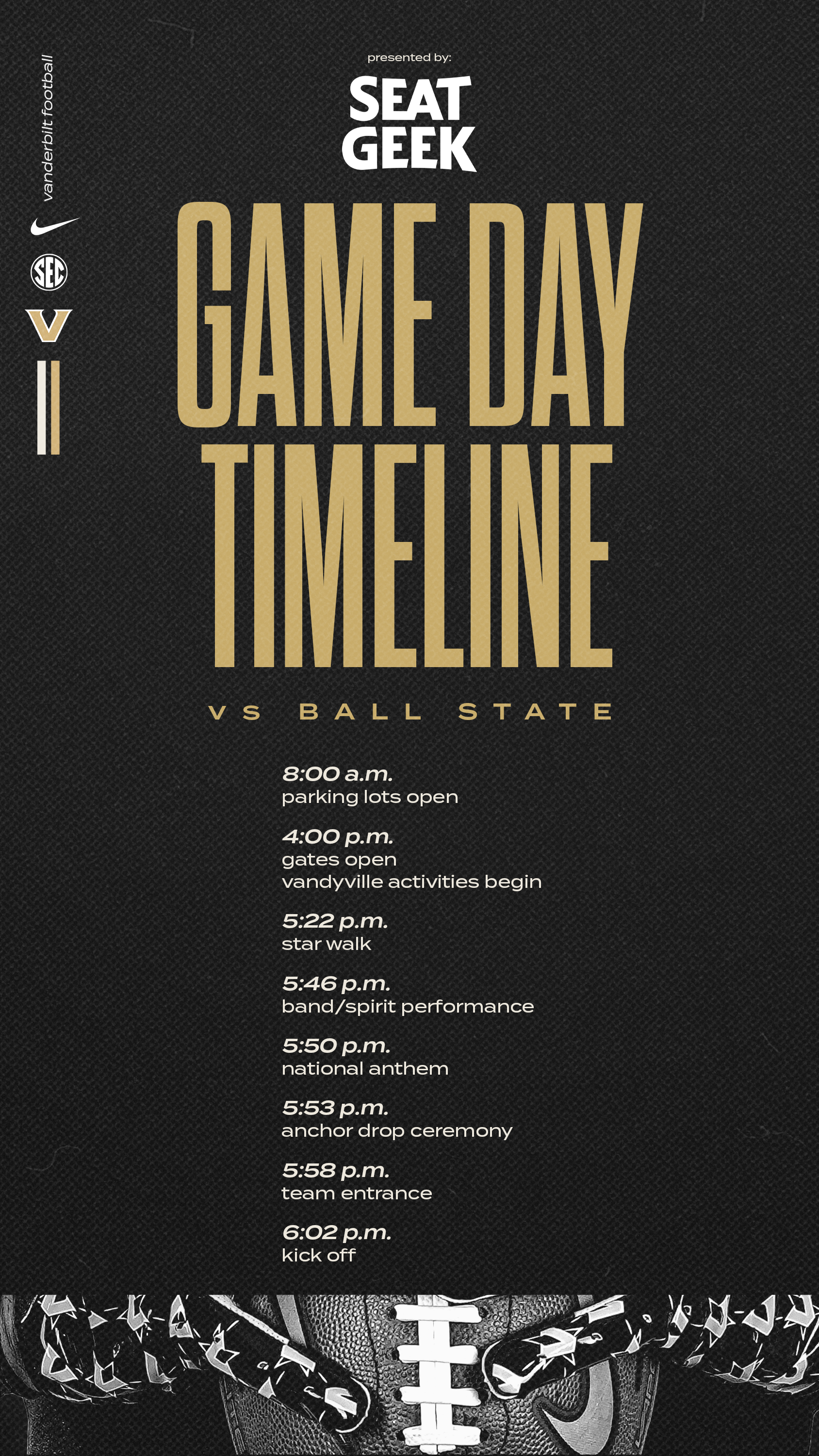 vanderbilt football

SEC

V

presented by:

SEAT GEEK

GAME DAY TIMELINE

VS BALL STATE

8:00 a.m.
parking lots open

4:00 p.m.
gates open
vandyville activities begin

5:22 p.m.
star walk

5:46 p.m.
band/spirit performance

5:50 p.m.
national anthem

5:53 p.m.
anchor drop ceremony

5:58 p.m.
team entrance

6:02 p.m.
kick off